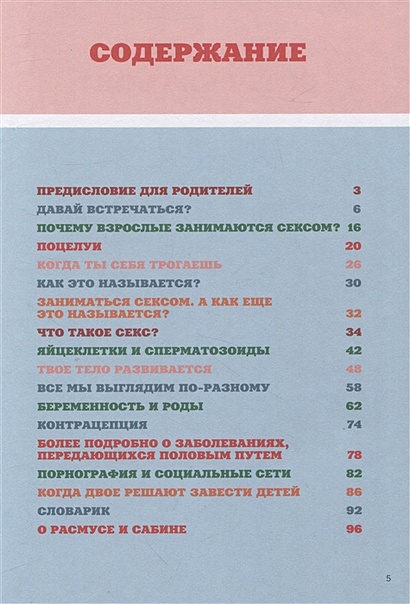 СОДЕРЖАНИЕ

ПРЕДИСЛОВИЕ ДЛЯ РОДИТЕЛЕЙ 3
ДАВАЙ ВСТРЕЧАТЬСЯ? 6
ПОЧЕМУ ВЗРОСЛЫЕ ЗАНИМАЮТСЯ СЕКСОМ? 16
ПОЦЕЛУИ 20
КОГДА ТЫ СЕБЯ ТРОГАЕШЬ 26
КАК ЭТО НАЗЫВАЕТСЯ? 30
ЗАНИМАТЬСЯ СЕКСОМ. А КАК ЕЩЕ ЭТО НАЗЫВАЕТСЯ? 32
ЧТО ТАКОЕ СЕКС? 34
ЯЙЦЕКЛЕТКИ И СПЕРМАТОЗОИДЫ 42
ТВОЕ ТЕЛО РАЗВИВАЕТСЯ 48
ВСЕ МЫ ВЫГЛЯДИМ ПО-РАЗНОМУ 58
БЕРЕМЕННОСТЬ И РОДЫ 62
КОНТРАЦЕПЦИЯ 74
БОЛЕЕ ПОДРОБНО О ЗАБОЛЕВАНИЯХ, ПЕРЕДАЮЩИХСЯ ПОЛОВЫМ ПУТЕМ 78
ПОРНОГРАФИЯ И СОЦИАЛЬНЫЕ СЕТИ 82
КОГДА ДВОЕ РЕШАЮТ ЗАВЕСТИ ДЕТЕЙ 86
СЛОВАРИК 92
О РАСМУСЕ И САБИНЕ 96

5